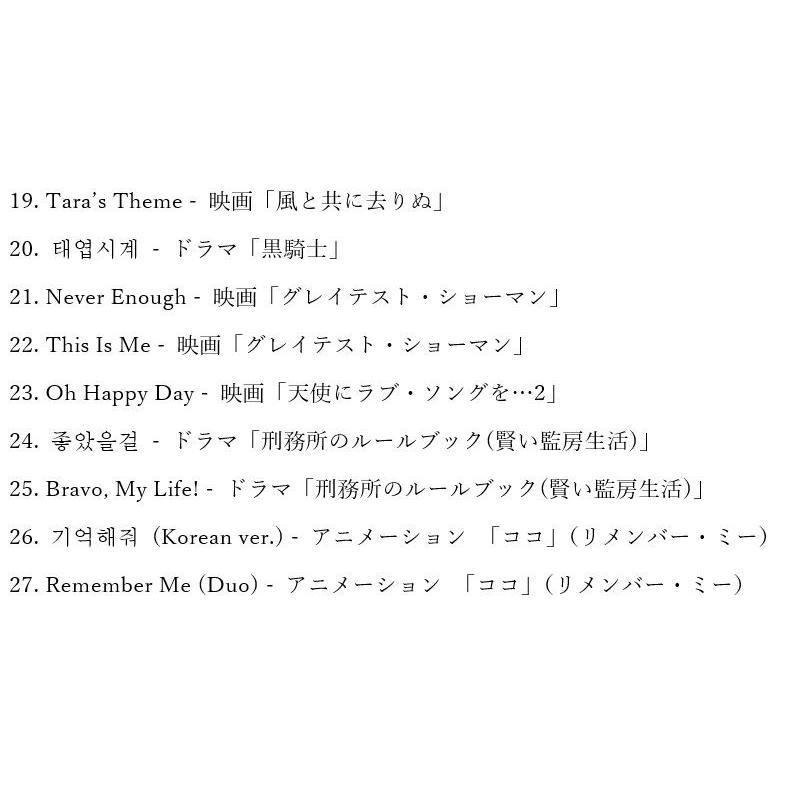 19. Tara's Theme - 映画「風と共に去りぬ」

20. 태엽시계 - ドラマ「黒騎士」

21. Never Enough - 映画「グレイテスト・ショーマン」

22. This Is Me - 映画「グレイテスト・ショーマン」

23. Oh Happy Day - 映画「天使にラブ・ソングを…2」

24. 좋았을걸 - ドラマ「刑務所のルールブック(賢い監房生活)」

25. Bravo, My Life! - ドラマ「刑務所のルールブック(賢い監房生活)」

26. 기억해줘 (Korean ver.) - アニメーション 「ココ」(リメンバー・ミー)

27. Remember Me (Duo) - アニメーション 「ココ」(リメンバー・ミー)